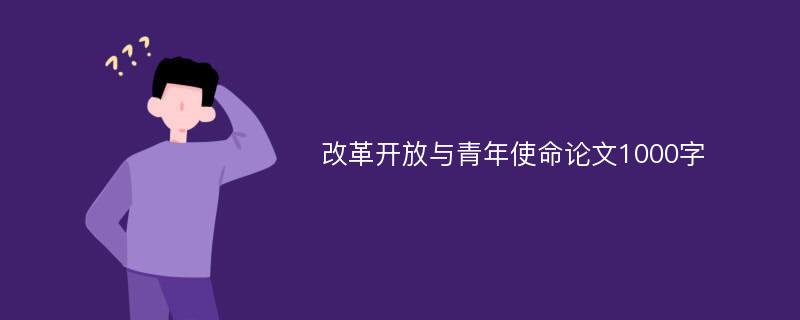 ???

改革开放与青年使命论文1000字